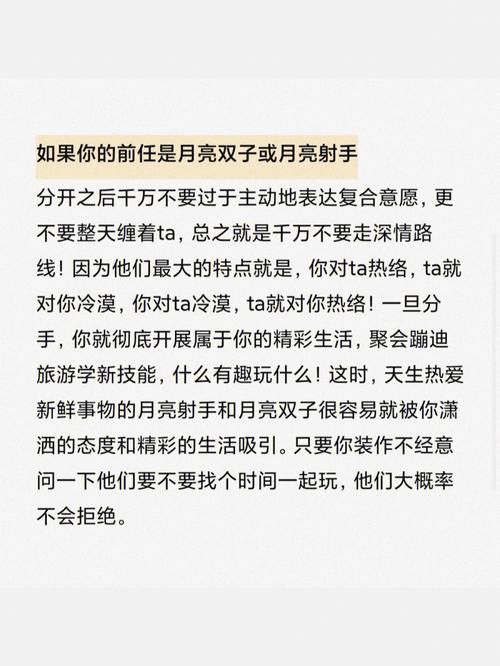 如果你的前任是月亮双子或月亮射手

分开之后千万不要过于主动地表达复合意愿，更不要整天缠着ta，总之就是千万不要走深情路线！因为他们最大的特点就是，你对ta热络，ta就对你冷漠，你对ta冷漠，ta就对你热络！一旦分手，你就彻底开展属于你的精彩生活，聚会蹦迪旅游学新技能，什么有趣玩什么！这时，天生热爱新鲜事物的月亮射手和月亮双子很容易就被你潇洒的态度和精彩的生活吸引。只要你装作不经意问一下他们要不要找个时间一起玩，他们大概率不会拒绝。